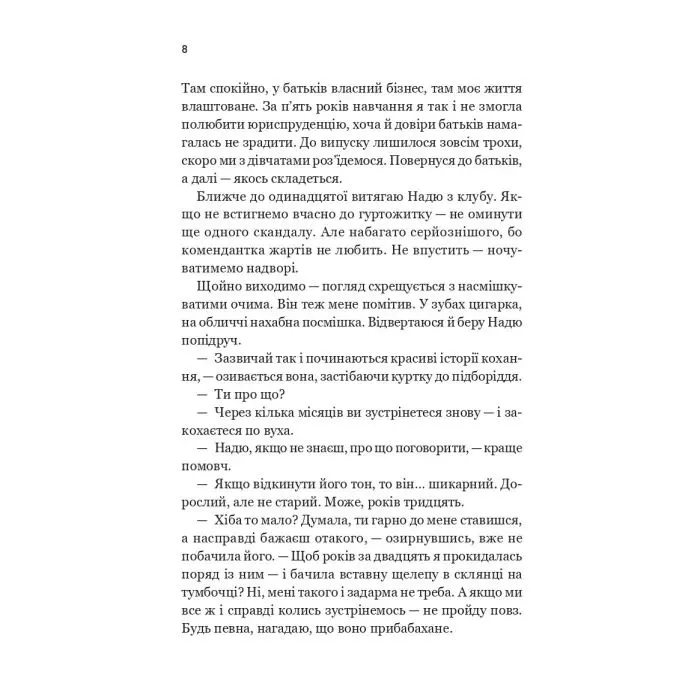 8

Там спокійно, у батьків власний бізнес, там моє життя влаштоване. За п'ять років навчання я так і не змогла полюбити юриспруденцію, хоча й довіри батьків намагалась не зрадити. До випуску лишилося зовсім трохи, скоро ми з дівчатами роз'їдемося. Повернуся до батьків, а далі — якось складеться.

Ближче до одинадцятої витягаю Надю з клубу. Якщо не встигнемо вчасно до гуртожитку — не оминути ще одного скандалу. Але набагато серйознішого, бо комендантка жартів не любить. Не впустить — ночуватимемо надворі.

Щойно виходимо — погляд схрещується з насмішкуватими очима. Він теж мене помітив. У зубах цигарка, на обличчі нахабна посмішка. Відвертаюся й беру Надю попідруч.

— Зазвичай так і починаються красиві історії кохання, — озивається вона, застібаючи куртку до підборіддя.

— Ти про що?

— Через кілька місяців ви зустрінетеся знову — і закохаєтеся по вуха.

— Надю, якщо не знаєш, про що поговорити, — краще помовч.

— Якщо відкинути його тон, то він... шикарний. Дорослий, але не старий. Може, років тридцять.

— Хіба то мало? Думала, ти гарно до мене ставишся, а насправді бажаєш отакого, — озирнувшись, вже не побачила його. — Щоб років за двадцять я прокидалась поряд із ним — і бачила вставну щелепу в склянці на тумбочці? Ні, мені такого і задарма не треба. А якщо ми все ж і справді колись зустрінемось — не пройду повз. Будь певна, нагадаю, що воно прибабахане.